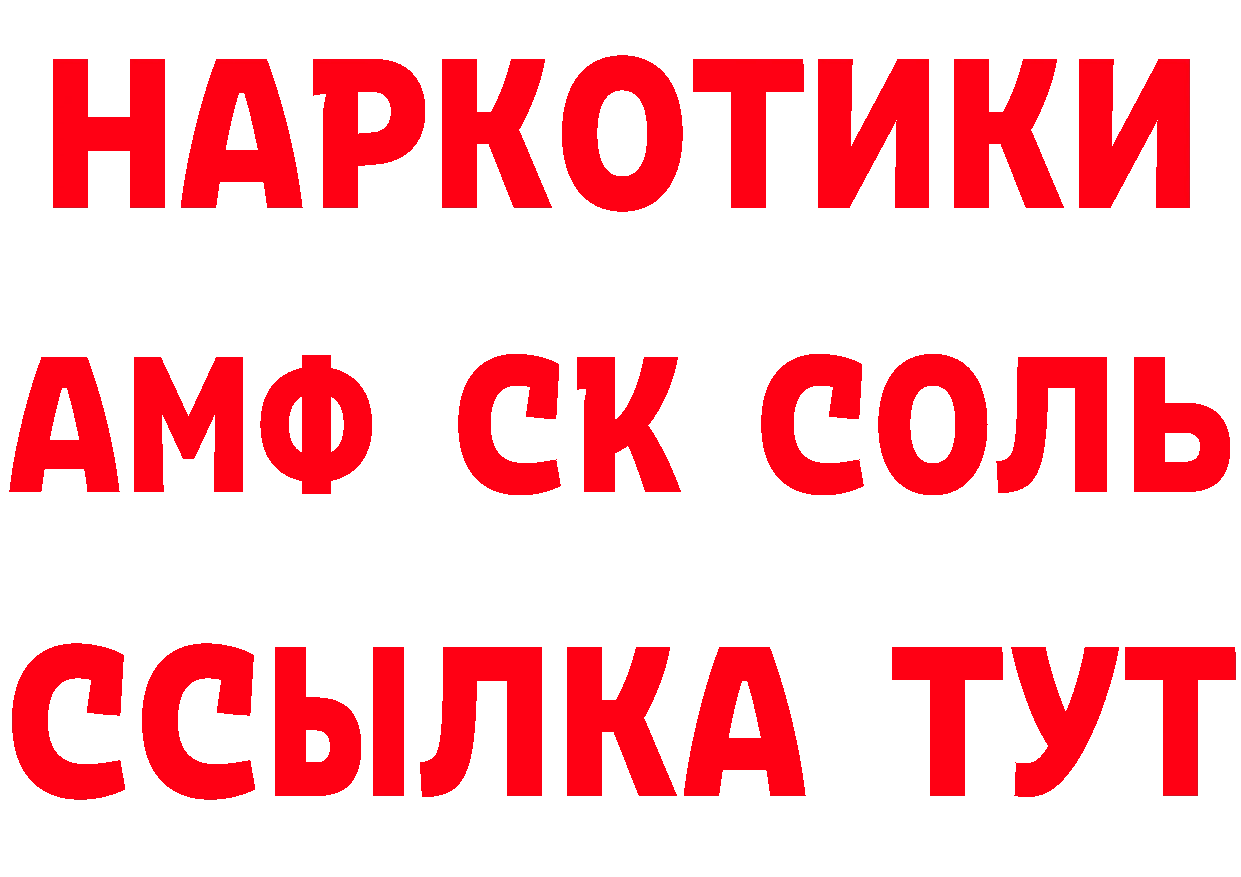 НАРКОТИКИ

АМФ СК СОЛЬ

ССЫЛКА ТУТ